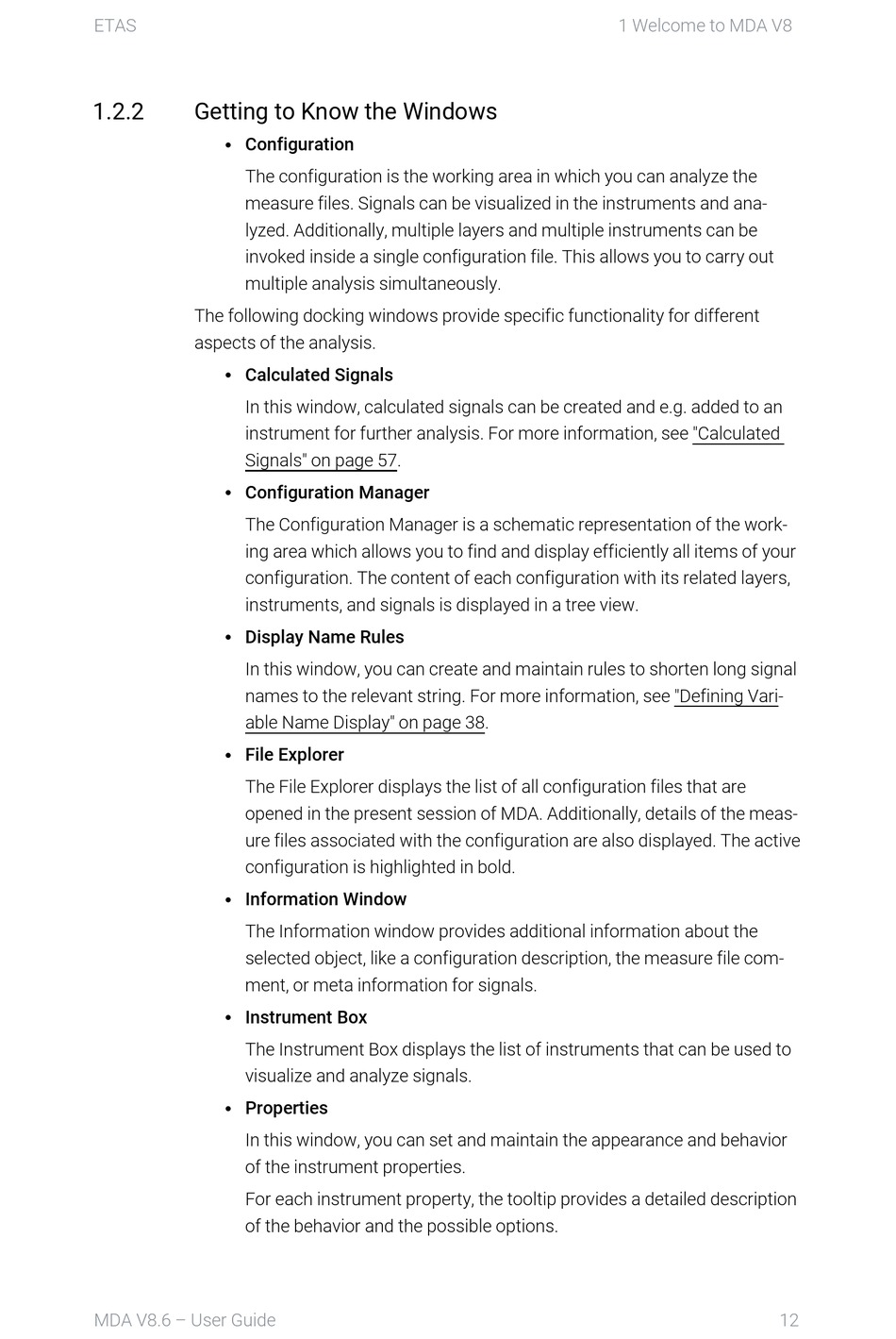 ETAS

1 Welcome to MDA V8

1.2.2 Getting to Know the Windows

• Configuration

The configuration is the working area in which you can analyze the measure files. Signals can be visualized in the instruments and analyzed. Additionally, multiple layers and multiple instruments can be invoked inside a single configuration file. This allows you to carry out multiple analysis simultaneously.

The following docking windows provide specific functionality for different aspects of the analysis.

• Calculated Signals

In this window, calculated signals can be created and e.g. added to an instrument for further analysis. For more information, see "Calculated Signals" on page 57.

• Configuration Manager

The Configuration Manager is a schematic representation of the working area which allows you to find and display efficiently all items of your configuration. The content of each configuration with its related layers, instruments, and signals is displayed in a tree view.

• Display Name Rules

In this window, you can create and maintain rules to shorten long signal names to the relevant string. For more information, see "Defining Variable Name Display" on page 38.

• File Explorer

The File Explorer displays the list of all configuration files that are opened in the present session of MDA. Additionally, details of the measure files associated with the configuration are also displayed. The active configuration is highlighted in bold.

• Information Window

The Information window provides additional information about the selected object, like a configuration description, the measure file comment, or meta information for signals.

• Instrument Box

The Instrument Box displays the list of instruments that can be used to visualize and analyze signals.

• Properties

In this window, you can set and maintain the appearance and behavior of the instrument properties.

For each instrument property, the tooltip provides a detailed description of the behavior and the possible options.

MDA V8.6 – User Guide

12